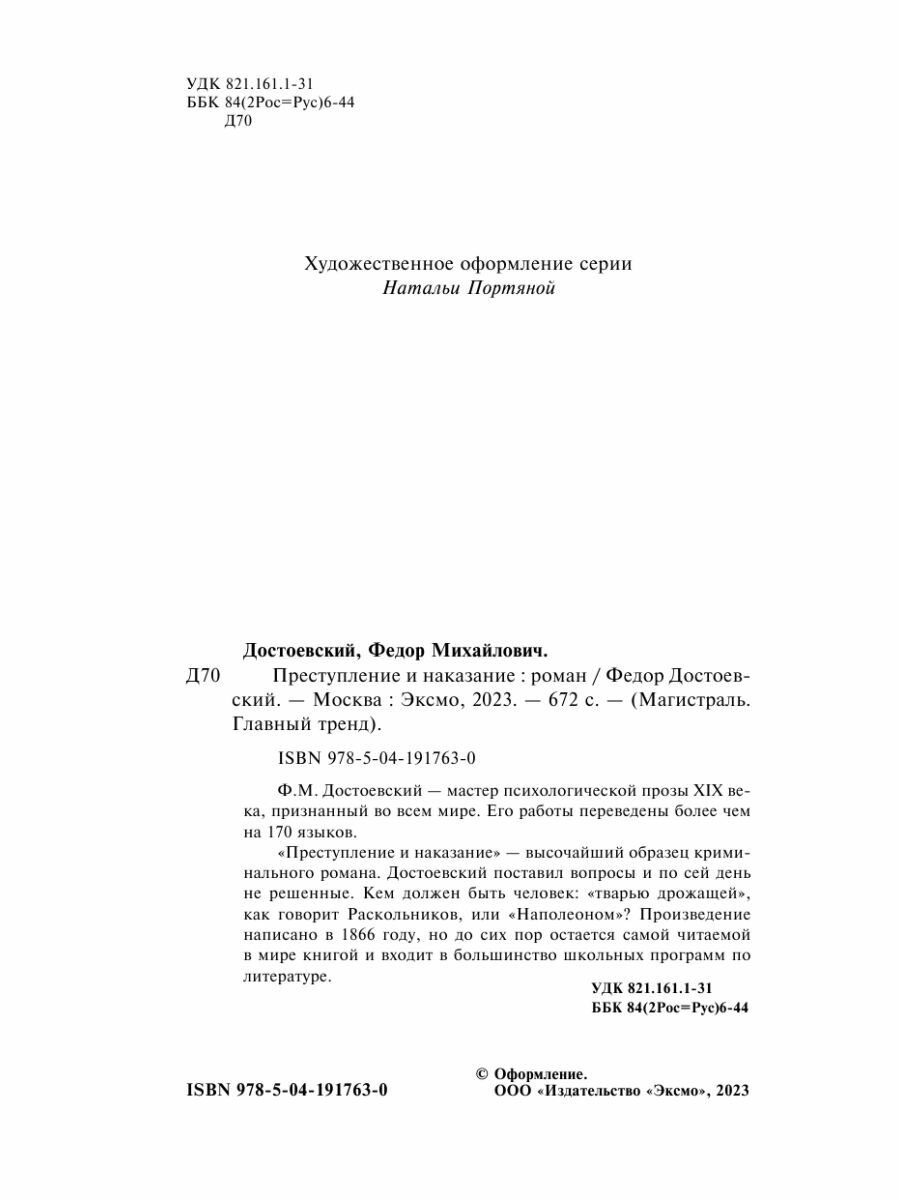 УДК 821.161.1-31
ББК 84(2Рос=Рус)6-44
Д70

Художественное оформление серии
Натальи Портяной

Достоевский, Федор Михайлович.

Д70 Преступление и наказание : роман / Федор Достоевский. — Москва : Эксмо, 2023. — 672 с. — (Магистраль. Главный тренд).

ISBN 978-5-04-191763-0

Ф.М. Достоевский — мастер психологической прозы XIX века, признанный во всем мире. Его работы переведены более чем на 170 языков.

«Преступление и наказание» — высочайший образец криминального романа. Достоевский поставил вопросы и по сей день не решенные. Кем должен быть человек: «тварью дрожащей», как говорит Раскольников, или «Наполеоном»? Произведение написано в 1866 году, но до сих пор остается самой читаемой в мире книгой и входит в большинство школьных программ по литературе.

УДК 821.161.1-31
ББК 84(2Рос=Рус)6-44

ISBN 978-5-04-191763-0

© Оформление.
ООО «Издательство «Эксмо», 2023